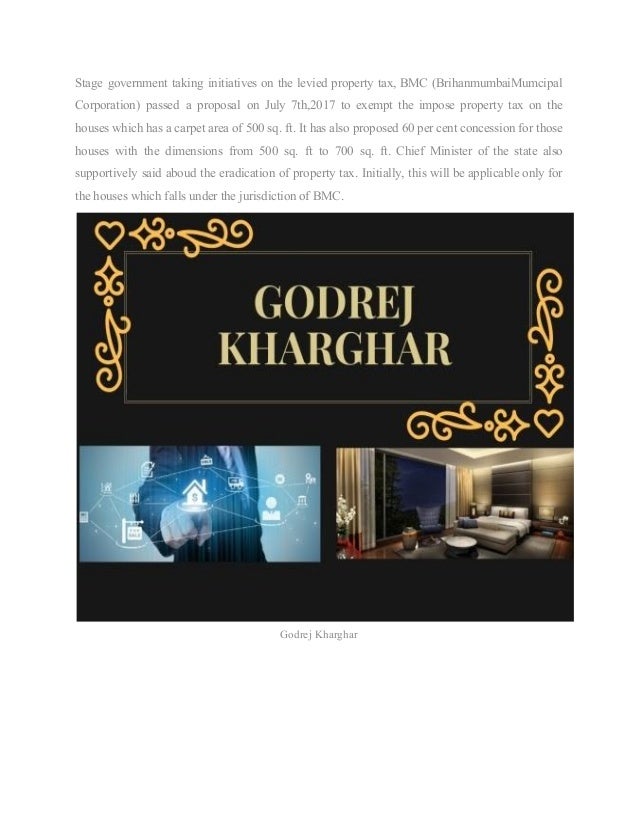 Stage government taking initiatives on the levied property tax, BMC (BrihanmumbaiMumcipal Corporation) passed a proposal on July 7th,2017 to exempt the impose property tax on the houses which has a carpet area of 500 sq. ft. It has also proposed 60 per cent concession for those houses with the dimensions from 500 sq. ft to 700 sq. ft. Chief Minister of the state also supportively said aboud the eradication of property tax. Initially, this will be applicable only for the houses which falls under the jurisdiction of BMC.

GODREJ KHARGHAR

Godrej Kharghar